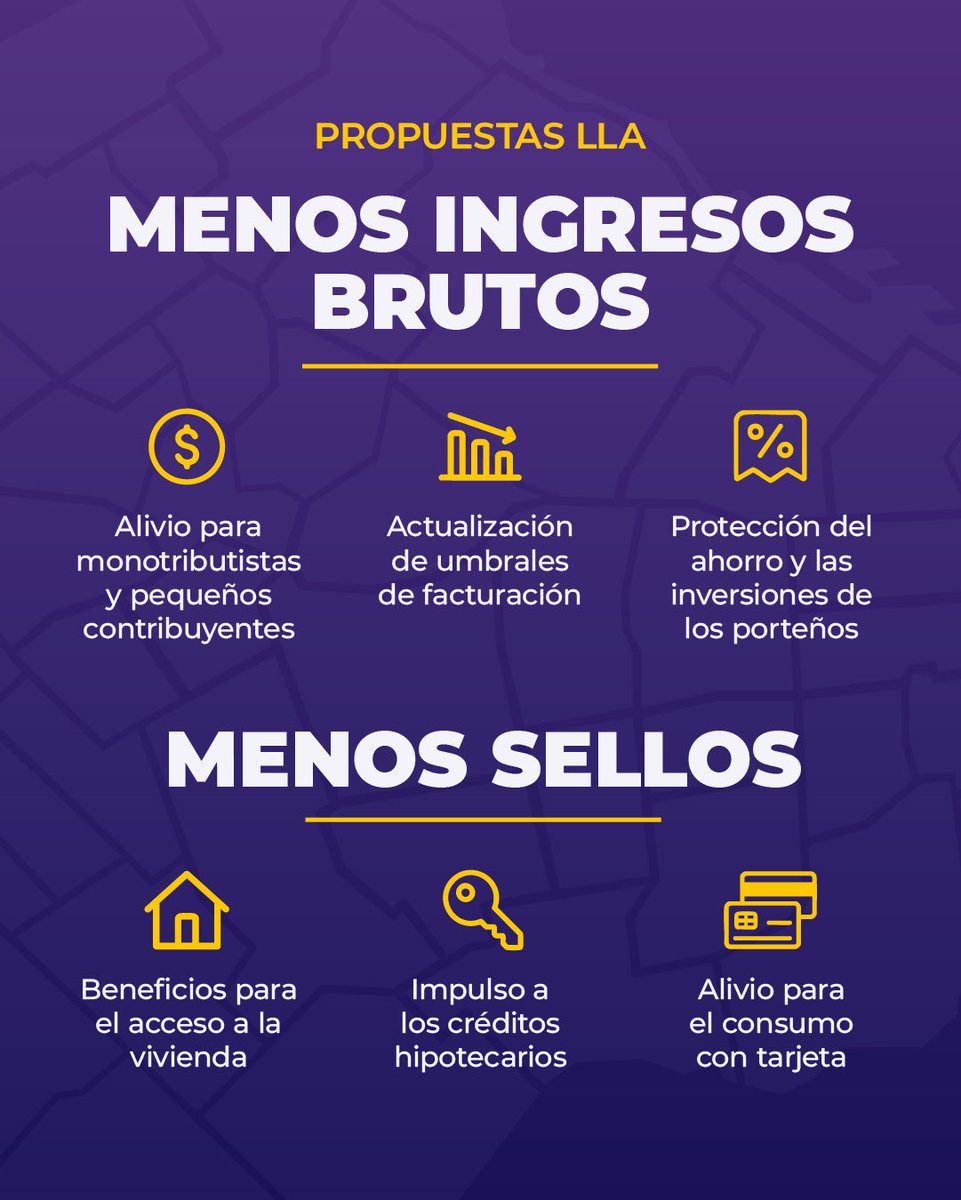 PROPUESTAS LLA

MENOS INGRESOS BRUTOS

Alivio para monotributistas y pequeños contribuyentes

Actualización de umbrales de facturación

Protección del ahorro y las inversiones de los porteños

MENOS SELLOS

Beneficios para el acceso a la vivienda

Impulso a los créditos hipotecarios

Alivio para el consumo con tarjeta